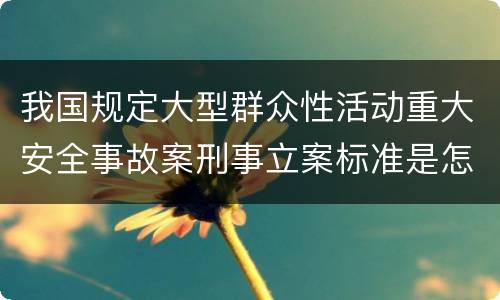 我国规定大型群众性活动重大安全事故案刑事立案标准是怎